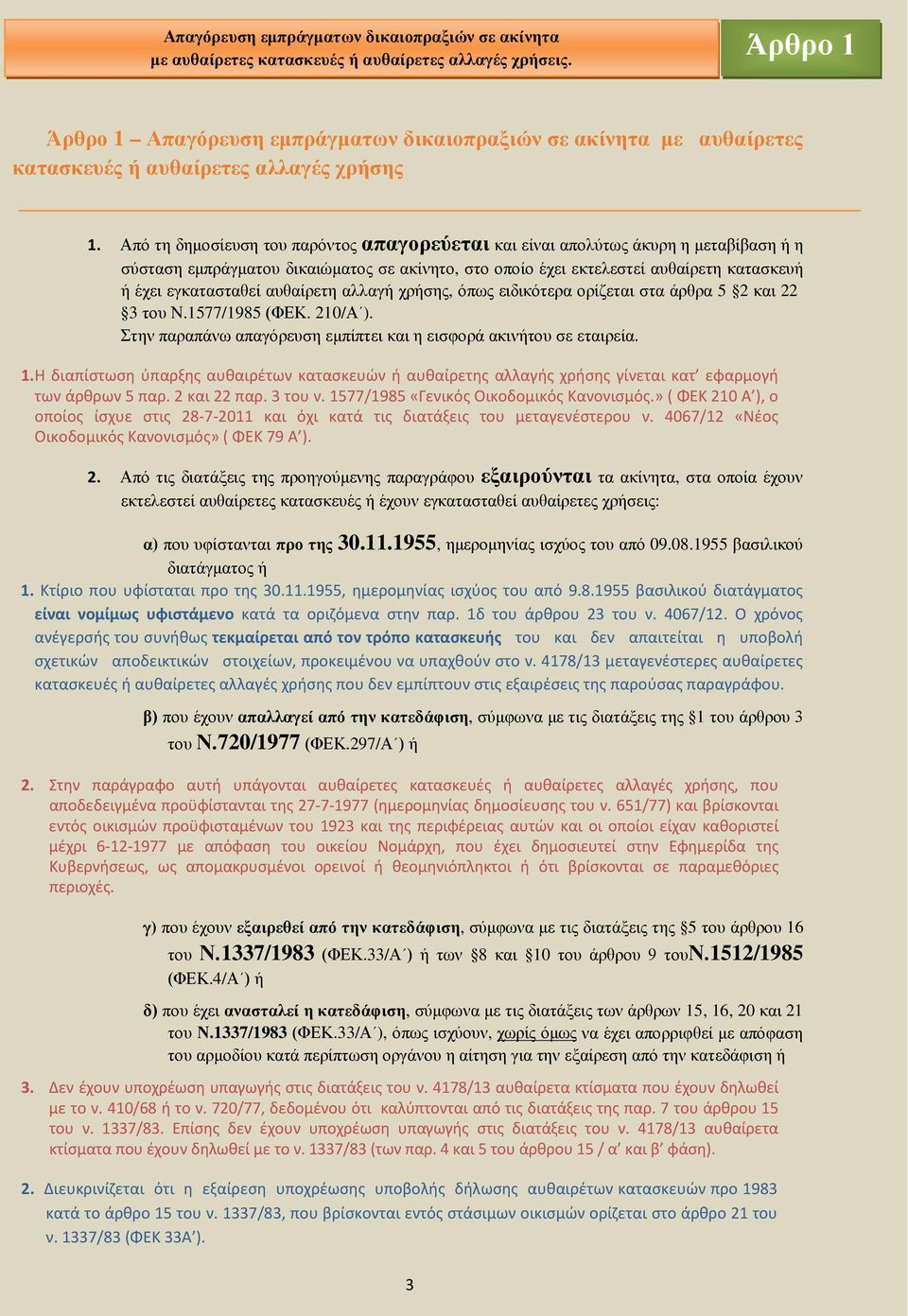 Απαγόρευση εμπράγματων δικαιοπραξιών σε ακίνητα με αυθαίρετες κατασκευές ή αυθαίρετες αλλαγές χρήσεις.

Άρθρο 1

Άρθρο 1 – Απαγόρευση εμπράγματων δικαιοπραξιών σε ακίνητα με αυθαίρετες κατασκευές ή αυθαίρετες αλλαγές χρήσης

1. Από τη δημοσίευση του παρόντος απαγορεύεται και είναι απολύτως άκυρη η μεταβίβαση ή η σύσταση εμπράγματου δικαιώματος σε ακίνητο, στο οποίο έχει εκτελεστεί αυθαίρετη κατασκευή ή έχει εγκατασταθεί αυθαίρετη αλλαγή χρήσης, όπως ειδικότερα ορίζεται στα άρθρα 5 §2 και 22 §3 του Ν.1577/1985 (ΦΕΚ. 210/Α΄).
Στην παραπάνω απαγόρευση εμπίπτει και η εισφορά ακινήτου σε εταιρεία.

1.Η διαπίστωση ύπαρξης αυθαιρέτων κατασκευών ή αυθαίρετης αλλαγής χρήσης γίνεται κατ' εφαρμογή των άρθρων 5 παρ. 2 και 22 παρ. 3 του ν. 1577/1985 «Γενικός Οικοδομικός Κανονισμός.» ( ΦΕΚ 210 Α'), ο οποίος ίσχυε στις 28-7-2011 και όχι κατά τις διατάξεις του μεταγενέστερου ν. 4067/12 «Νέος Οικοδομικός Κανονισμός» ( ΦΕΚ 79 Α').

2. Από τις διατάξεις της προηγούμενης παραγράφου εξαιρούνται τα ακίνητα, στα οποία έχουν εκτελεστεί αυθαίρετες κατασκευές ή έχουν εγκατασταθεί αυθαίρετες χρήσεις:

α) που υφίστανται προ της 30.11.1955, ημερομηνίας ισχύος του από 09.08.1955 βασιλικού διατάγματος ή

1. Κτίριο που υφίσταται προ της 30.11.1955, ημερομηνίας ισχύος του από 9.8.1955 βασιλικού διατάγματος είναι νομίμως υφιστάμενο κατά τα οριζόμενα στην παρ. 1δ του άρθρου 23 του ν. 4067/12. Ο χρόνος ανέγερσής του συνήθως τεκμαίρεται από τον τρόπο κατασκευής του και δεν απαιτείται η υποβολή σχετικών αποδεικτικών στοιχείων, προκειμένου να υπαχθούν στο ν. 4178/13 μεταγενέστερες αυθαίρετες κατασκευές ή αυθαίρετες αλλαγές χρήσης που δεν εμπίπτουν στις εξαιρέσεις της παρούσας παραγράφου.

β) που έχουν απαλλαγεί από την κατεδάφιση, σύμφωνα με τις διατάξεις της §1 του άρθρου 3 του Ν.720/1977 (ΦΕΚ.297/Α΄) ή

2. Στην παράγραφο αυτή υπάγονται αυθαίρετες κατασκευές ή αυθαίρετες αλλαγές χρήσης, που αποδεδειγμένα προϋφίστανται της 27-7-1977 (ημερομηνίας δημοσίευσης του ν. 651/77) και βρίσκονται εντός οικισμών προϋφισταμένων του 1923 και της περιφέρειας αυτών και οι οποίοι είχαν καθοριστεί μέχρι 6-12-1977 με απόφαση του οικείου Νομάρχη, που έχει δημοσιευτεί στην Εφημερίδα της Κυβερνήσεως, ως απομακρυσμένοι ορεινοί ή θεομηνιόπληκτοι ή ότι βρίσκονται σε παραμεθόριες περιοχές.

γ) που έχουν εξαιρεθεί από την κατεδάφιση, σύμφωνα με τις διατάξεις της §5 του άρθρου 16 του Ν.1337/1983 (ΦΕΚ.33/Α΄) ή των §8 και §10 του άρθρου 9 τουΝ.1512/1985 (ΦΕΚ.4/Α΄) ή

δ) που έχει ανασταλεί η κατεδάφιση, σύμφωνα με τις διατάξεις των άρθρων 15, 16, 20 και 21 του Ν.1337/1983 (ΦΕΚ.33/Α΄), όπως ισχύουν, χωρίς όμως να έχει απορριφθεί με απόφαση του αρμοδίου κατά περίπτωση οργάνου η αίτηση για την εξαίρεση από την κατεδάφιση ή

3. Δεν έχουν υποχρέωση υπαγωγής στις διατάξεις του ν. 4178/13 αυθαίρετα κτίσματα που έχουν δηλωθεί με το ν. 410/68 ή το ν. 720/77, δεδομένου ότι καλύπτονται από τις διατάξεις της παρ. 7 του άρθρου 15 του ν. 1337/83. Επίσης δεν έχουν υποχρέωση υπαγωγής στις διατάξεις του ν. 4178/13 αυθαίρετα κτίσματα που έχουν δηλωθεί με το ν. 1337/83 (των παρ. 4 και 5 του άρθρου 15 / α' και β' φάση).

2. Διευκρινίζεται ότι η εξαίρεση υποχρέωσης υποβολής δήλωσης αυθαιρέτων κατασκευών προ 1983 κατά το άρθρο 15 του ν. 1337/83, που βρίσκονται εντός στάσιμων οικισμών ορίζεται στο άρθρο 21 του ν. 1337/83 (ΦΕΚ 33Α').

3